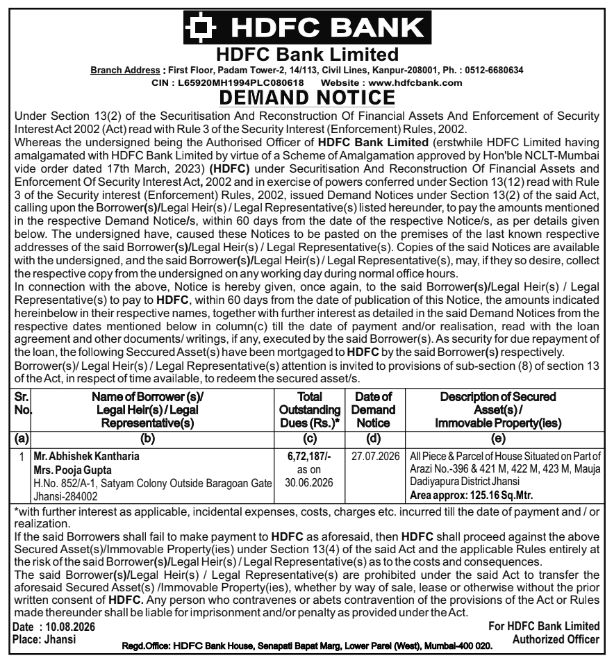 HDFC BANK

HDFC Bank Limited

Branch Address : First Floor, Padam Tower-2, 14/113, Civil Lines, Kanpur-208001, Ph. : 0512-6680634
CIN : L65920MH1994PLC080618 Website : www.hdfcbank.com

DEMAND NOTICE

Under Section 13(2) of the Securitisation And Reconstruction Of Financial Assets And Enforcement of Security Interest Act 2002 (Act) read with Rule 3 of the Security Interest (Enforcement) Rules, 2002.
Whereas the undersigned being the Authorised Officer of HDFC Bank Limited (erstwhile HDFC Limited having amalgamated with HDFC Bank Limited by virtue of a Scheme of Amalgamation approved by Hon'ble NCLT-Mumbai vide order dated 17th March, 2023) (HDFC) under Securitisation And Reconstruction Of Financial Assets and Enforcement Of Security Interest Act, 2002 and in exercise of powers conferred under Section 13(12) read with Rule 3 of the Security interest (Enforcement) Rules, 2002, issued Demand Notices under Section 13(2) of the said Act, calling upon the Borrower(s)/Legal Heir(s) / Legal Representative(s) listed hereunder, to pay the amounts mentioned in the respective Demand Notice/s, within 60 days from the date of the respective Notice/s, as per details given below. The undersigned have, caused these Notices to be pasted on the premises of the last known respective addresses of the said Borrower(s)/Legal Heir(s) / Legal Representative(s). Copies of the said Notices are available with the undersigned, and the said Borrower(s)/Legal Heir(s) / Legal Representative(s), may, if they so desire, collect the respective copy from the undersigned on any working day during normal office hours.
In connection with the above, Notice is hereby given, once again, to the said Borrower(s)/Legal Heir(s) / Legal Representative(s) to pay to HDFC, within 60 days from the date of publication of this Notice, the amounts indicated hereinbelow in their respective names, together with further interest as detailed in the said Demand Notices from the respective dates mentioned below in column(c) till the date of payment and/or realisation, read with the loan agreement and other documents/ writings, if any, executed by the said Borrower(s). As security for due repayment of the loan, the following Seccured Asset(s) have been mortgaged to HDFC by the said Borrower(s) respectively.
Borrower(s)/ Legal Heir(s) / Legal Representative(s) attention is invited to provisions of sub-section (8) of section 13 of the Act, in respect of time available, to redeem the secured asset/s.

| Sr. No. | Name of Borrower (s)/ Legal Heir(s) / Legal Representative(s) | Total Outstanding Dues (Rs.)* | Date of Demand Notice | Description of Secured Asset(s) / Immovable Property(ies) |
|---|---|---|---|---|
| (a) | (b) | (c) | (d) | (e) |
| 1 | Mr. Abhishek Kantharia Mrs. Pooja Gupta H.No. 852/A-1, Satyam Colony Outside Baragoan Gate Jhansi-284002 | 6,72,187/- as on 30.06.2026 | 27.07.2026 | All Piece & Parcel of House Situated on Part of Arazi No.-396 & 421 M, 422 M, 423 M, Mauja Dadiyapura District Jhansi Area approx: 125.16 Sq.Mtr. |

*with further interest as applicable, incidental expenses, costs, charges etc. incurred till the date of payment and / or realization.
If the said Borrowers shall fail to make payment to HDFC as aforesaid, then HDFC shall proceed against the above Secured Asset(s)/Immovable Property(ies) under Section 13(4) of the said Act and the applicable Rules entirely at the risk of the said Borrower(s)/Legal Heir(s) / Legal Representative(s) as to the costs and consequences.
The said Borrower(s)/Legal Heir(s) / Legal Representative(s) are prohibited under the said Act to transfer the aforesaid Secured Asset(s) /Immovable Property(ies), whether by way of sale, lease or otherwise without the prior written consent of HDFC. Any person who contravenes or abets contravention of the provisions of the Act or Rules made thereunder shall be liable for imprisonment and/or penalty as provided under the Act.

Date : 10.08.2026
Place: Jhansi

For HDFC Bank Limited
Authorized Officer

Regd.Office: HDFC Bank House, Senapati Bapat Marg, Lower Parel (West), Mumbai-400 020.